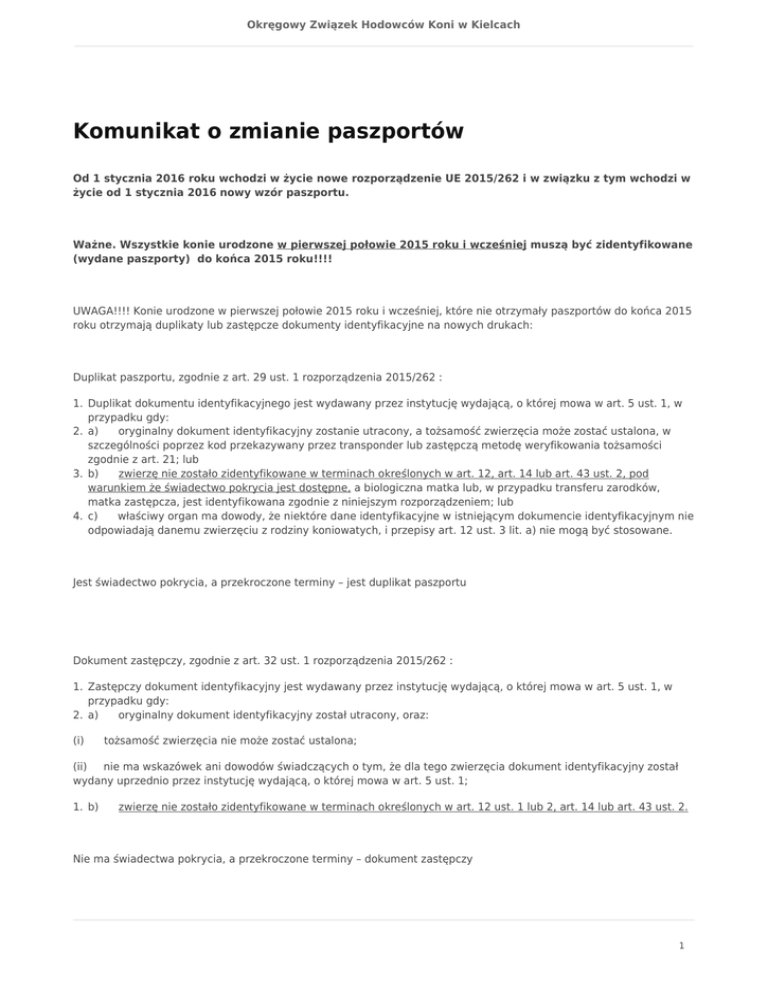 Okręgowy Związek Hodowców Koni w Kielcach

Komunikat o zmianie paszportów

Od 1 stycznia 2016 roku wchodzi w życie nowe rozporządzenie UE 2015/262 i w związku z tym wchodzi w życie od 1 stycznia 2016 nowy wzór paszportu.

Ważne. Wszystkie konie urodzone w pierwszej połowie 2015 roku i wcześniej muszą być zidentyfikowane (wydane paszporty) do końca 2015 roku!!!!

UWAGA!!!! Konie urodzone w pierwszej połowie 2015 roku i wcześniej, które nie otrzymały paszportów do końca 2015 roku otrzymają duplikaty lub zastępcze dokumenty identyfikacyjne na nowych drukach:

Duplikat paszportu, zgodnie z art. 29 ust. 1 rozporządzenia 2015/262 :

1. Duplikat dokumentu identyfikacyjnego jest wydawany przez instytucję wydającą, o której mowa w art. 5 ust. 1, w przypadku gdy:
2. a) oryginalny dokument identyfikacyjny zostanie utracony, a tożsamość zwierzęcia może zostać ustalona, w szczególności poprzez kod przekazywany przez transponder lub zastępczą metodę weryfikowania tożsamości zgodnie z art. 21; lub
3. b) zwierzę nie zostało zidentyfikowane w terminach określonych w art. 12, art. 14 lub art. 43 ust. 2, pod warunkiem że świadectwo pokrycia jest dostępne, a biologiczna matka lub, w przypadku transferu zarodków, matka zastępcza, jest identyfikowana zgodnie z niniejszym rozporządzeniem; lub
4. c) właściwy organ ma dowody, że niektóre dane identyfikacyjne w istniejącym dokumencie identyfikacyjnym nie odpowiadają danemu zwierzęciu z rodziny koniowatych, i przepisy art. 12 ust. 3 lit. a) nie mogą być stosowane.

Jest świadectwo pokrycia, a przekroczone terminy – jest duplikat paszportu

Dokument zastępczy, zgodnie z art. 32 ust. 1 rozporządzenia 2015/262 :

1. Zastępczy dokument identyfikacyjny jest wydawany przez instytucję wydającą, o której mowa w art. 5 ust. 1, w przypadku gdy:
2. a) oryginalny dokument identyfikacyjny został utracony, oraz:

(i) tożsamość zwierzęcia nie może zostać ustalona;

(ii) nie ma wskazówek ani dowodów świadczących o tym, że dla tego zwierzęcia dokument identyfikacyjny został wydany uprzednio przez instytucję wydającą, o której mowa w art. 5 ust. 1;

1. b) zwierzę nie zostało zidentyfikowane w terminach określonych w art. 12 ust. 1 lub 2, art. 14 lub art. 43 ust. 2.

Nie ma świadectwa pokrycia, a przekroczone terminy – dokument zastępczy

1